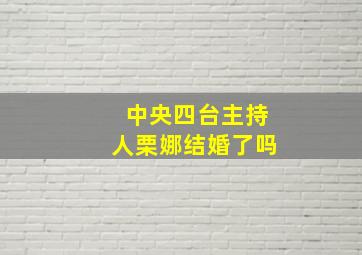 中央四台主持人栗娜结婚了吗